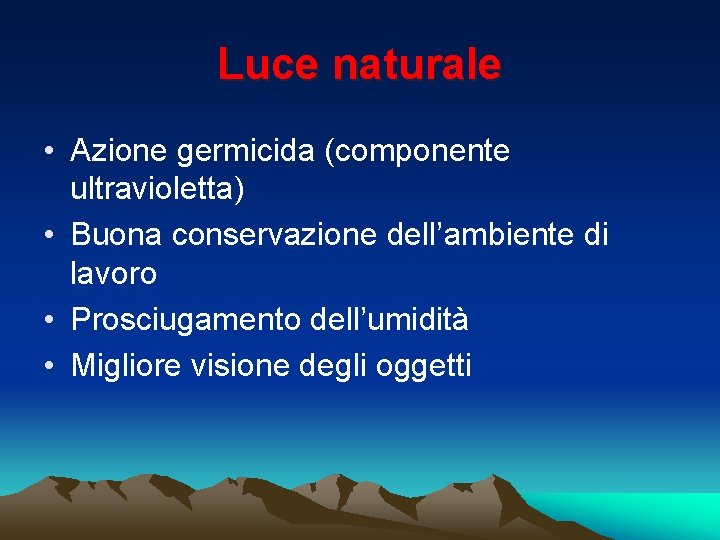 Luce naturale

• Azione germicida (componente ultravioletta)
• Buona conservazione dell'ambiente di lavoro
• Prosciugamento dell'umidità
• Migliore visione degli oggetti